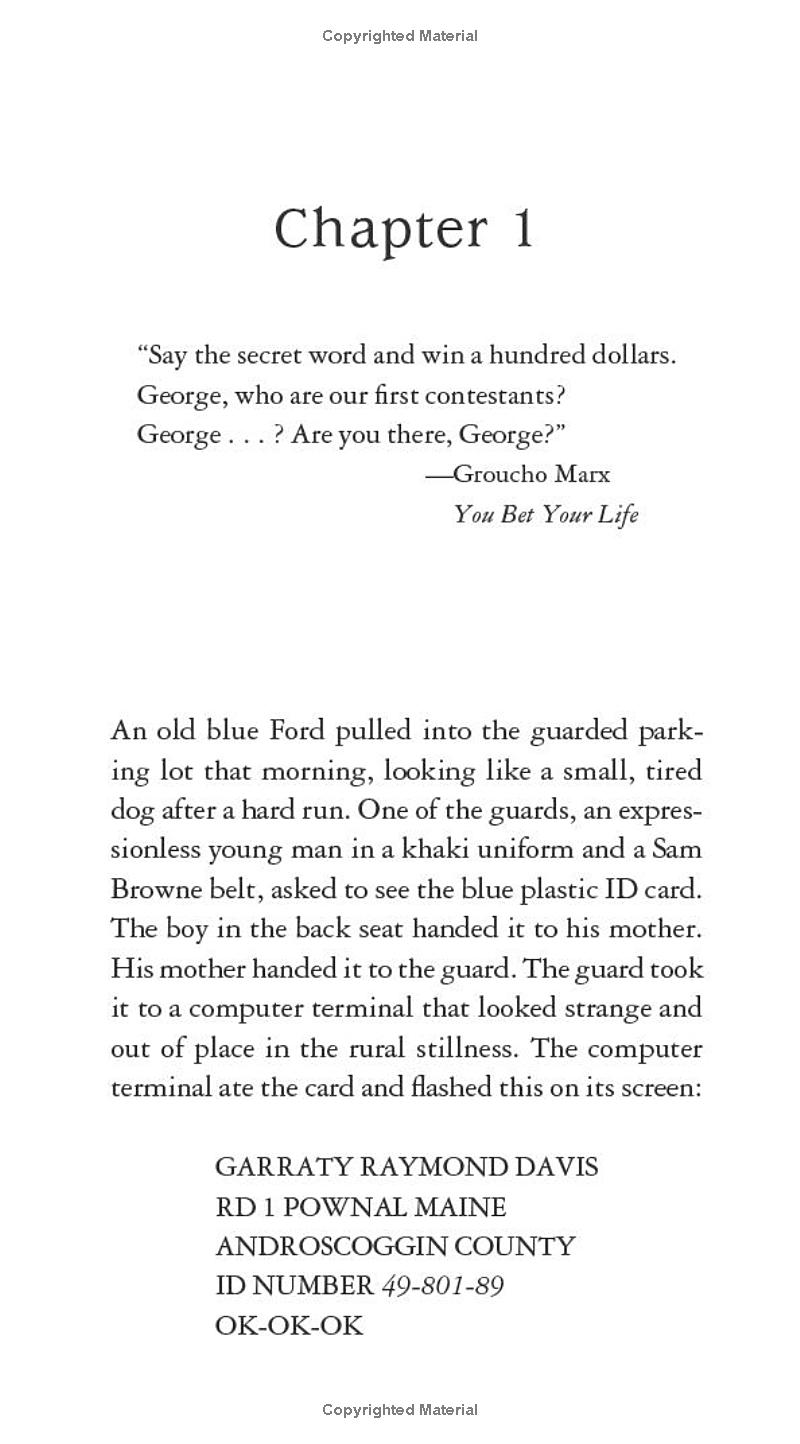 Copyrighted Material

Chapter 1

"Say the secret word and win a hundred dollars. George, who are our first contestants? George . . . ? Are you there, George?"

—Groucho Marx
You Bet Your Life

An old blue Ford pulled into the guarded parking lot that morning, looking like a small, tired dog after a hard run. One of the guards, an expressionless young man in a khaki uniform and a Sam Browne belt, asked to see the blue plastic ID card. The boy in the back seat handed it to his mother. His mother handed it to the guard. The guard took it to a computer terminal that looked strange and out of place in the rural stillness. The computer terminal ate the card and flashed this on its screen:

GARRATY RAYMOND DAVIS
RD 1 POWNAL MAINE
ANDROSCOGGIN COUNTY
ID NUMBER 49-801-89
OK-OK-OK

Copyrighted Material